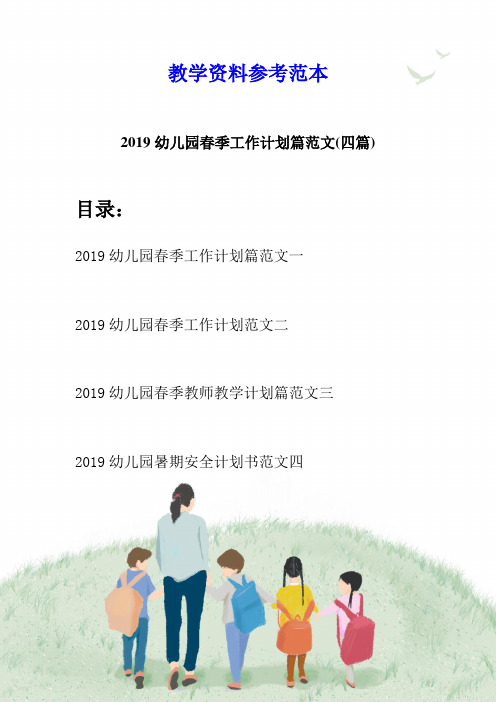 教学资料参考范本

2019 幼儿园春季工作计划篇范文(四篇)

目录：

2019 幼儿园春季工作计划篇范文一

2019 幼儿园春季工作计划范文二

2019 幼儿园春季教师教学计划篇范文三

2019 幼儿园暑期安全计划书范文四